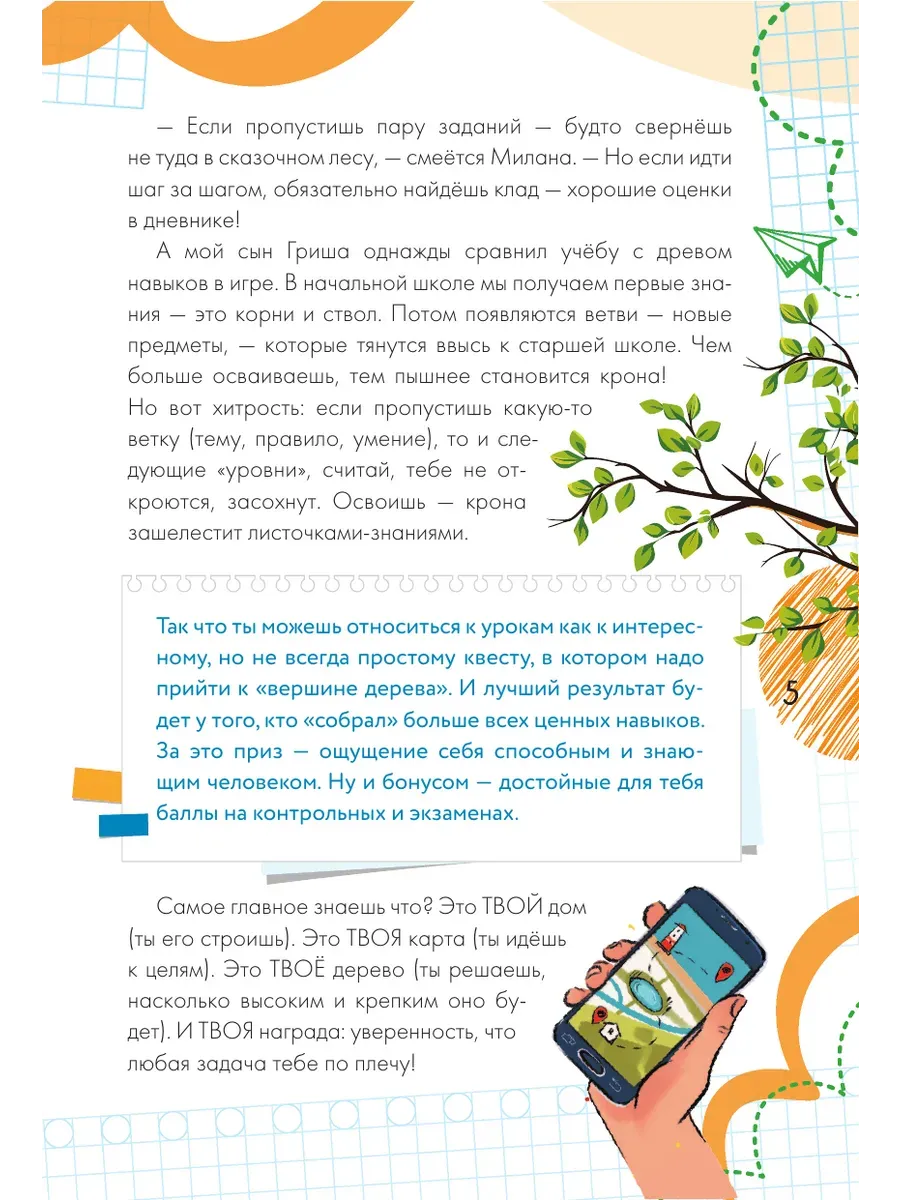 — Если пропустишь пару заданий — будто свернёшь не туда в сказочном лесу, — смеётся Милана. — Но если идти шаг за шагом, обязательно найдёшь клад — хорошие оценки в дневнике!

А мой сын Гриша однажды сравнил учёбу с древом навыков в игре. В начальной школе мы получаем первые знания — это корни и ствол. Потом появляются ветви — новые предметы, — которые тянутся ввысь к старшей школе. Чем больше осваиваешь, тем пышнее становится крона! Но вот хитрость: если пропустишь какую-то ветку (тему, правило, умение), то и следующие «уровни», считай, тебе не откроются, засохнут. Освоишь — крона зашелестит листочками-знаниями.

Так что ты можешь относиться к урокам как к интересному, но не всегда простому квесту, в котором надо прийти к «вершине дерева». И лучший результат будет у того, кто «собрал» больше всех ценных навыков. За это приз — ощущение себя способным и знающим человеком. Ну и бонусом — достойные для тебя баллы на контрольных и экзаменах.

5

Самое главное знаешь что? Это ТВОЙ дом (ты его строишь). Это ТВОЯ карта (ты идёшь к целям). Это ТВОЁ дерево (ты решаешь, насколько высоким и крепким оно будет). И ТВОЯ награда: уверенность, что любая задача тебе по плечу!